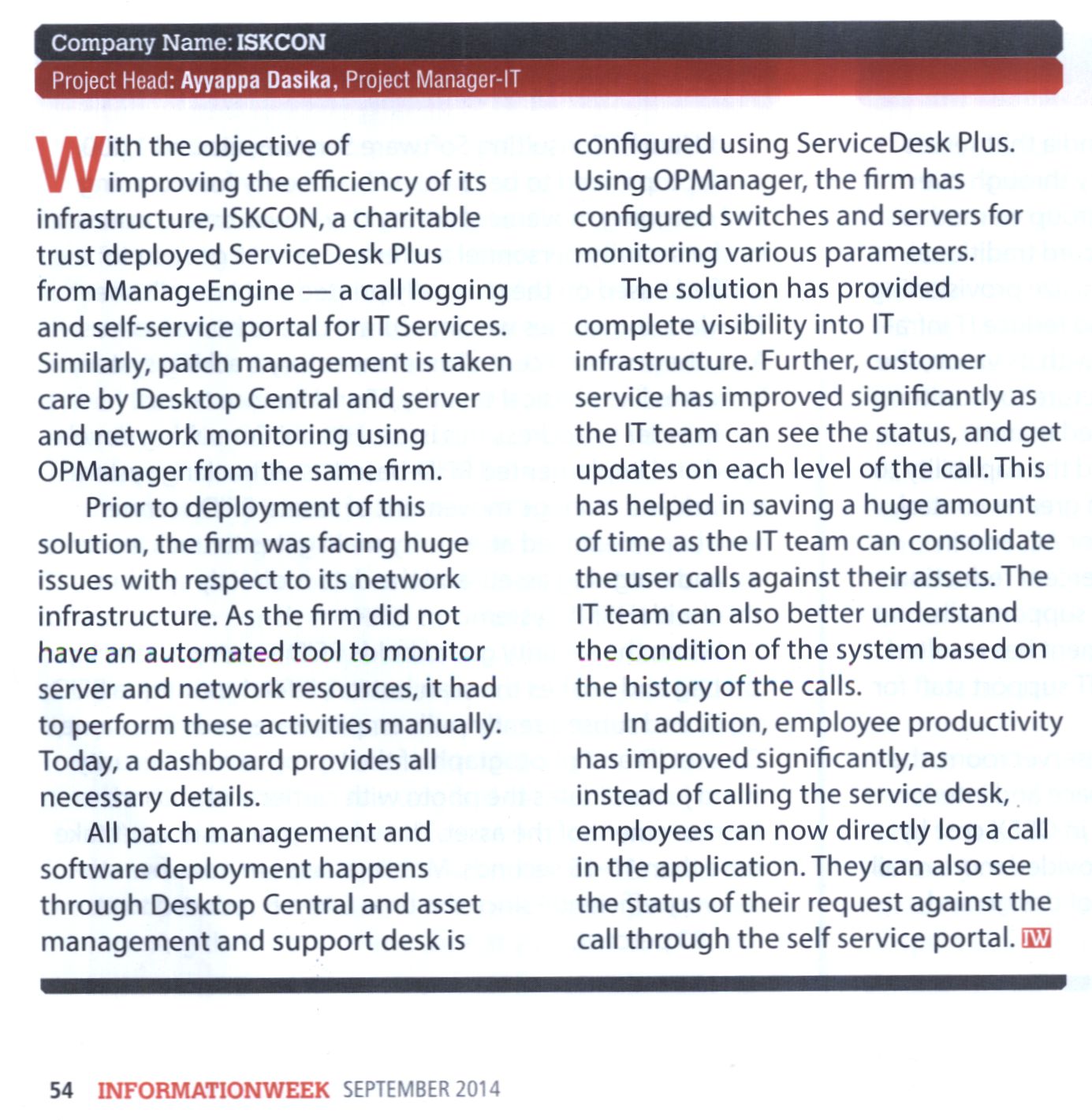 Company Name: ISKCON

Project Head: Ayyappa Dasika, Project Manager-IT

With the objective of improving the efficiency of its infrastructure, ISKCON, a charitable trust deployed ServiceDesk Plus from ManageEngine — a call logging and self-service portal for IT Services. Similarly, patch management is taken care by Desktop Central and server and network monitoring using OPManager from the same firm.

Prior to deployment of this solution, the firm was facing huge issues with respect to its network infrastructure. As the firm did not have an automated tool to monitor server and network resources, it had to perform these activities manually. Today, a dashboard provides all necessary details.

All patch management and software deployment happens through Desktop Central and asset management and support desk is configured using ServiceDesk Plus. Using OPManager, the firm has configured switches and servers for monitoring various parameters.

The solution has provided complete visibility into IT infrastructure. Further, customer service has improved significantly as the IT team can see the status, and get updates on each level of the call. This has helped in saving a huge amount of time as the IT team can consolidate the user calls against their assets. The IT team can also better understand the condition of the system based on the history of the calls.

In addition, employee productivity has improved significantly, as instead of calling the service desk, employees can now directly log a call in the application. They can also see the status of their request against the call through the self service portal. IW

54 INFORMATIONWEEK SEPTEMBER 2014